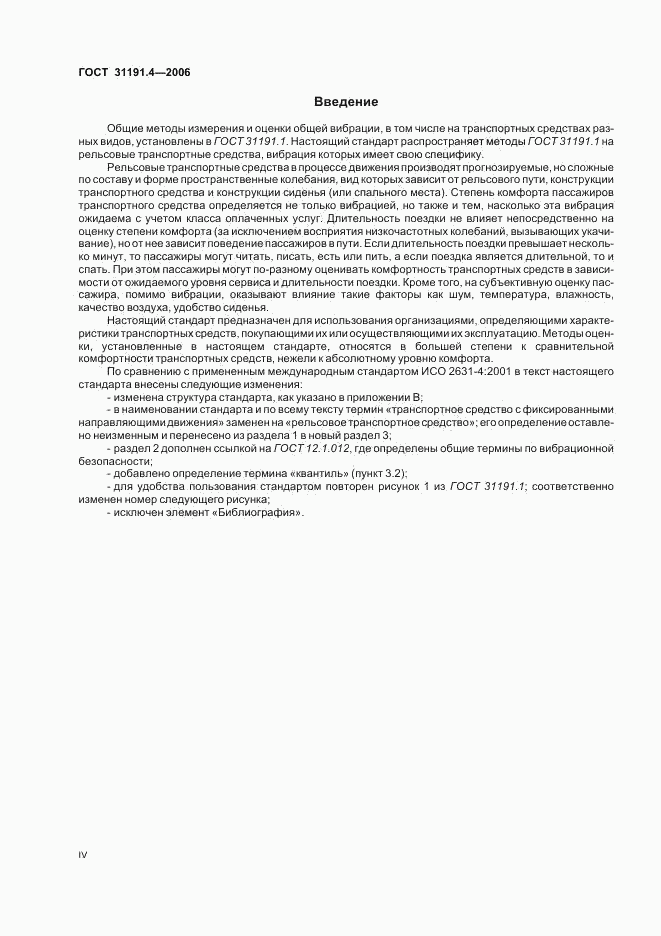 ГОСТ 31191.4—2006

Введение

Общие методы измерения и оценки общей вибрации, в том числе на транспортных средствах разных видов, установлены в ГОСТ 31191.1. Настоящий стандарт распространяет методы ГОСТ 31191.1 на рельсовые транспортные средства, вибрация которых имеет свою специфику.

Рельсовые транспортные средства в процессе движения производят прогнозируемые, но сложные по составу и форме пространственные колебания, вид которых зависит от рельсового пути, конструкции транспортного средства и конструкции сиденья (или спального места). Степень комфорта пассажиров транспортного средства определяется не только вибрацией, но также и тем, насколько эта вибрация ожидаема с учетом класса оплаченных услуг. Длительность поездки не влияет непосредственно на оценку степени комфорта (за исключением восприятия низкочастотных колебаний, вызывающих укачивание), но от нее зависит поведение пассажиров в пути. Если длительность поездки превышает несколько минут, то пассажиры могут читать, писать, есть или пить, а если поездка является длительной, то и спать. При этом пассажиры могут по-разному оценивать комфортность транспортных средств в зависимости от ожидаемого уровня сервиса и длительности поездки. Кроме того, на субъективную оценку пассажира, помимо вибрации, оказывают влияние такие факторы как шум, температура, влажность, качество воздуха, удобство сиденья.

Настоящий стандарт предназначен для использования организациями, определяющими характеристики транспортных средств, покупающими их или осуществляющими их эксплуатацию. Методы оценки, установленные в настоящем стандарте, относятся в большей степени к сравнительной комфортности транспортных средств, нежели к абсолютному уровню комфорта.

По сравнению с примененным международным стандартом ИСО 2631-4:2001 в текст настоящего стандарта внесены следующие изменения:

- изменена структура стандарта, как указано в приложении В;

- в наименовании стандарта и по всему тексту термин «транспортное средство с фиксированными направляющими движения» заменен на «рельсовое транспортное средство»; его определение оставлено неизменным и перенесено из раздела 1 в новый раздел 3;

- раздел 2 дополнен ссылкой на ГОСТ 12.1.012, где определены общие термины по вибрационной безопасности;

- добавлено определение термина «квантиль» (пункт 3.2);

- для удобства пользования стандартом повторен рисунок 1 из ГОСТ 31191.1; соответственно изменен номер следующего рисунка;

- исключен элемент «Библиография».

IV